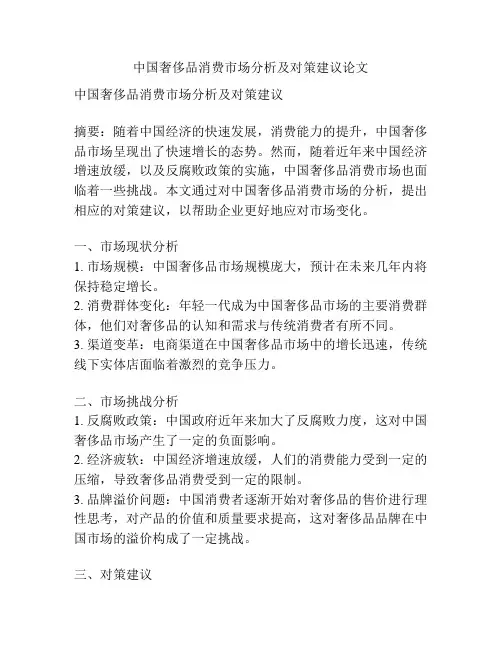 中国奢侈品消费市场分析及对策建议论文

中国奢侈品消费市场分析及对策建议

摘要：随着中国经济的快速发展，消费能力的提升，中国奢侈品市场呈现出了快速增长的态势。然而，随着近年来中国经济增速放缓，以及反腐败政策的实施，中国奢侈品消费市场也面临着一些挑战。本文通过对中国奢侈品消费市场的分析，提出相应的对策建议，以帮助企业更好地应对市场变化。

一、市场现状分析
1. 市场规模：中国奢侈品市场规模庞大，预计在未来几年内将保持稳定增长。
2. 消费群体变化：年轻一代成为中国奢侈品市场的主要消费群体，他们对奢侈品的认知和需求与传统消费者有所不同。
3. 渠道变革：电商渠道在中国奢侈品市场中的增长迅速，传统线下实体店面临着激烈的竞争压力。

二、市场挑战分析
1. 反腐败政策：中国政府近年来加大了反腐败力度，这对中国奢侈品市场产生了一定的负面影响。
2. 经济疲软：中国经济增速放缓，人们的消费能力受到一定的压缩，导致奢侈品消费受到一定的限制。
3. 品牌溢价问题：中国消费者逐渐开始对奢侈品的售价进行理性思考，对产品的价值和质量要求提高，这对奢侈品品牌在中国市场的溢价构成了一定挑战。

三、对策建议